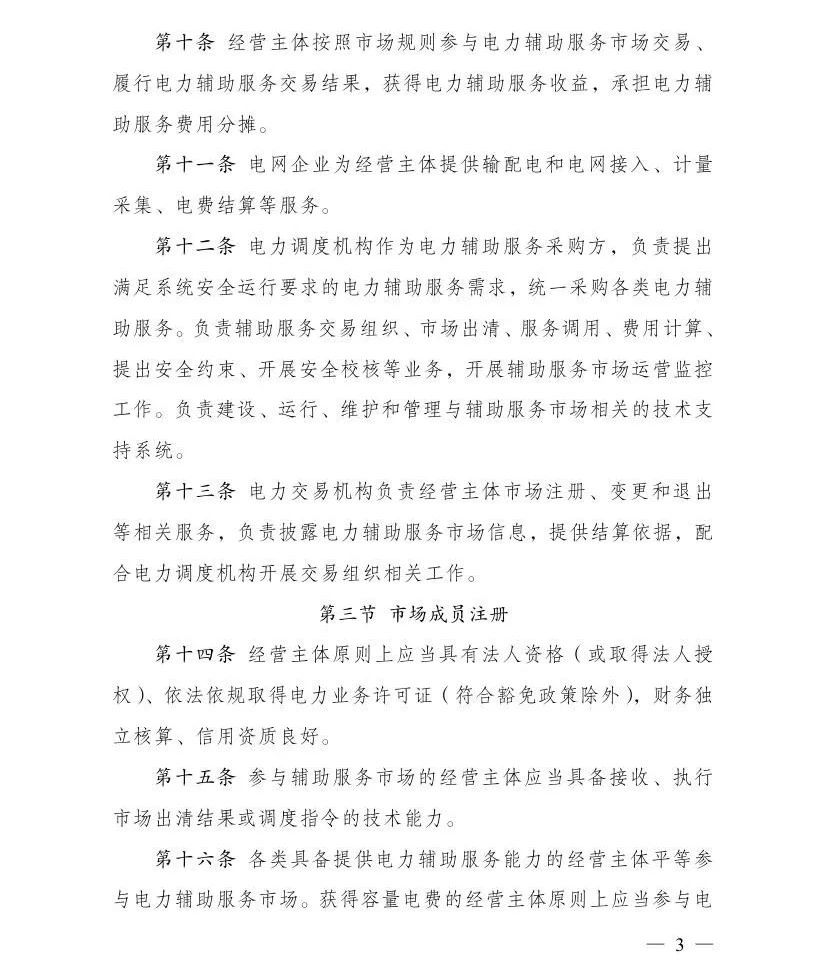 第十条 经营主体按照市场规则参与电力辅助服务市场交易、履行电力辅助服务交易结果，获得电力辅助服务收益，承担电力辅助服务费用分摊。

第十一条 电网企业为经营主体提供输配电和电网接入、计量采集、电费结算等服务。

第十二条 电力调度机构作为电力辅助服务采购方，负责提出满足系统安全运行要求的电力辅助服务需求，统一采购各类电力辅助服务。负责辅助服务交易组织、市场出清、服务调用、费用计算、提出安全约束、开展安全校核等业务，开展辅助服务市场运营监控工作。负责建设、运行、维护和管理与辅助服务市场相关的技术支持系统。

第十三条 电力交易机构负责经营主体市场注册、变更和退出等相关服务，负责披露电力辅助服务市场信息，提供结算依据，配合电力调度机构开展交易组织相关工作。

第三节 市场成员注册

第十四条 经营主体原则上应当具有法人资格（或取得法人授权）、依法依规取得电力业务许可证（符合豁免政策除外），财务独立核算、信用资质良好。

第十五条 参与辅助服务市场的经营主体应当具备接收、执行市场出清结果或调度指令的技术能力。

第十六条 各类具备提供电力辅助服务能力的经营主体平等参与电力辅助服务市场。获得容量电费的经营主体原则上应当参与电

— 3 —